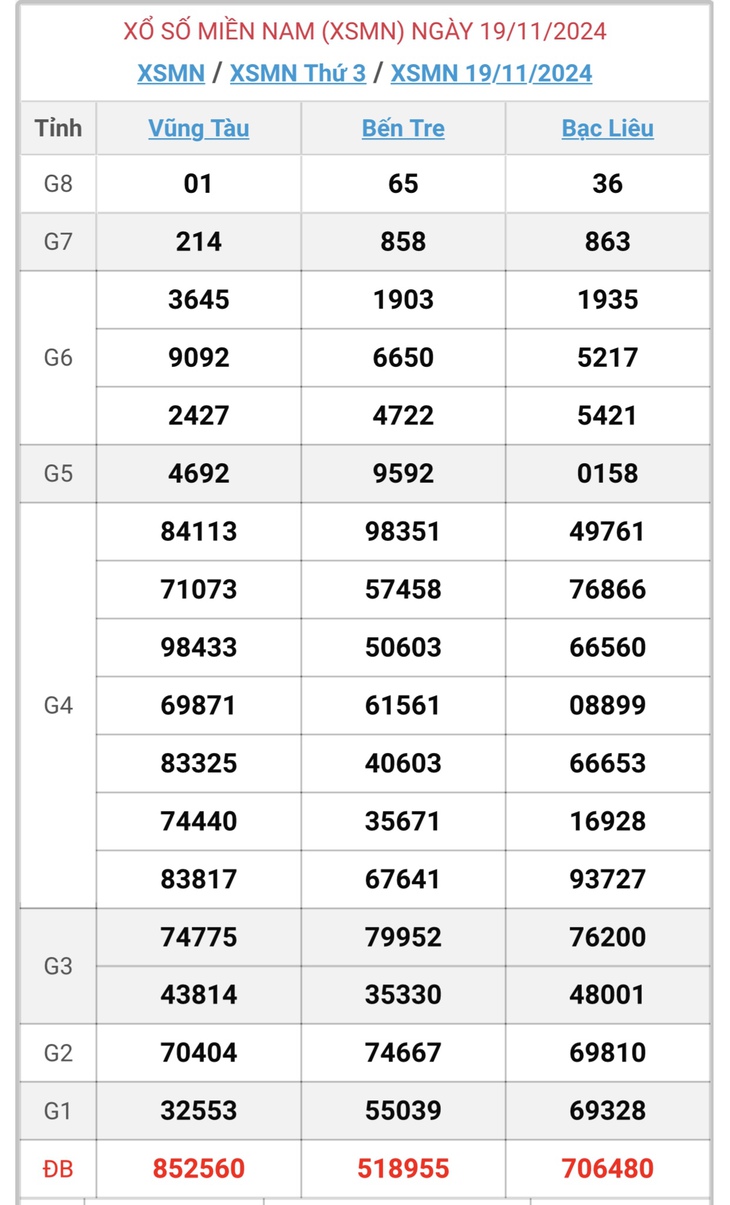 XỔ SỐ MIỀN NAM (XSMN) NGÀY 19/11/2024
XSMN / XSMN Thứ 3 / XSMN 19/11/2024

| Tỉnh | Vũng Tàu | Bến Tre | Bạc Liêu |
|---|---|---|---|
| G8 | 01 | 65 | 36 |
| G7 | 214 | 858 | 863 |
| G6 | 3645 | 1903 | 1935 |
| | 9092 | 6650 | 5217 |
| | 2427 | 4722 | 5421 |
| G5 | 4692 | 9592 | 0158 |
| G4 | 84113 | 98351 | 49761 |
| | 71073 | 57458 | 76866 |
| | 98433 | 50603 | 66560 |
| | 69871 | 61561 | 08899 |
| | 83325 | 40603 | 66653 |
| | 74440 | 35671 | 16928 |
| | 83817 | 67641 | 93727 |
| G3 | 74775 | 79952 | 76200 |
| | 43814 | 35330 | 48001 |
| G2 | 70404 | 74667 | 69810 |
| G1 | 32553 | 55039 | 69328 |
| ĐB | 852560 | 518955 | 706480 |